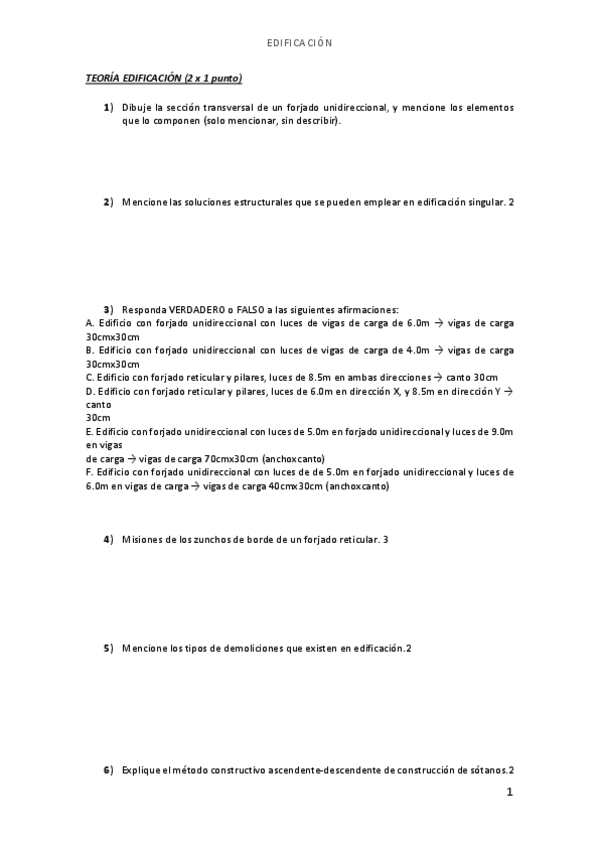 EDIFICACIÓN

TEORÍA EDIFICACIÓN (2 x 1 punto)

1) Dibuje la sección transversal de un forjado unidireccional, y mencione los elementos que lo componen (solo mencionar, sin describir).

2) Mencione las soluciones estructurales que se pueden emplear en edificación singular. 2

3) Responda VERDADERO o FALSO a las siguientes afirmaciones:
A. Edificio con forjado unidireccional con luces de vigas de carga de 6.0m → vigas de carga 30cmx30cm
B. Edificio con forjado unidireccional con luces de vigas de carga de 4.0m → vigas de carga 30cmx30cm
C. Edificio con forjado reticular y pilares, luces de 8.5m en ambas direcciones → canto 30cm
D. Edificio con forjado reticular y pilares, luces de 6.0m en dirección X, y 8.5m en dirección Y → canto
30cm
E. Edificio con forjado unidireccional con luces de 5.0m en forjado unidireccional y luces de 9.0m en vigas
de carga → vigas de carga 70cmx30cm (anchoxcanto)
F. Edificio con forjado unidireccional con luces de de 5.0m en forjado unidireccional y luces de 6.0m en vigas de carga → vigas de carga 40cmx30cm (anchoxcanto)

4) Misiones de los zunchos de borde de un forjado reticular. 3

5) Mencione los tipos de demoliciones que existen en edificación.2

6) Explique el método constructivo ascendente-descendente de construcción de sótanos.2

1